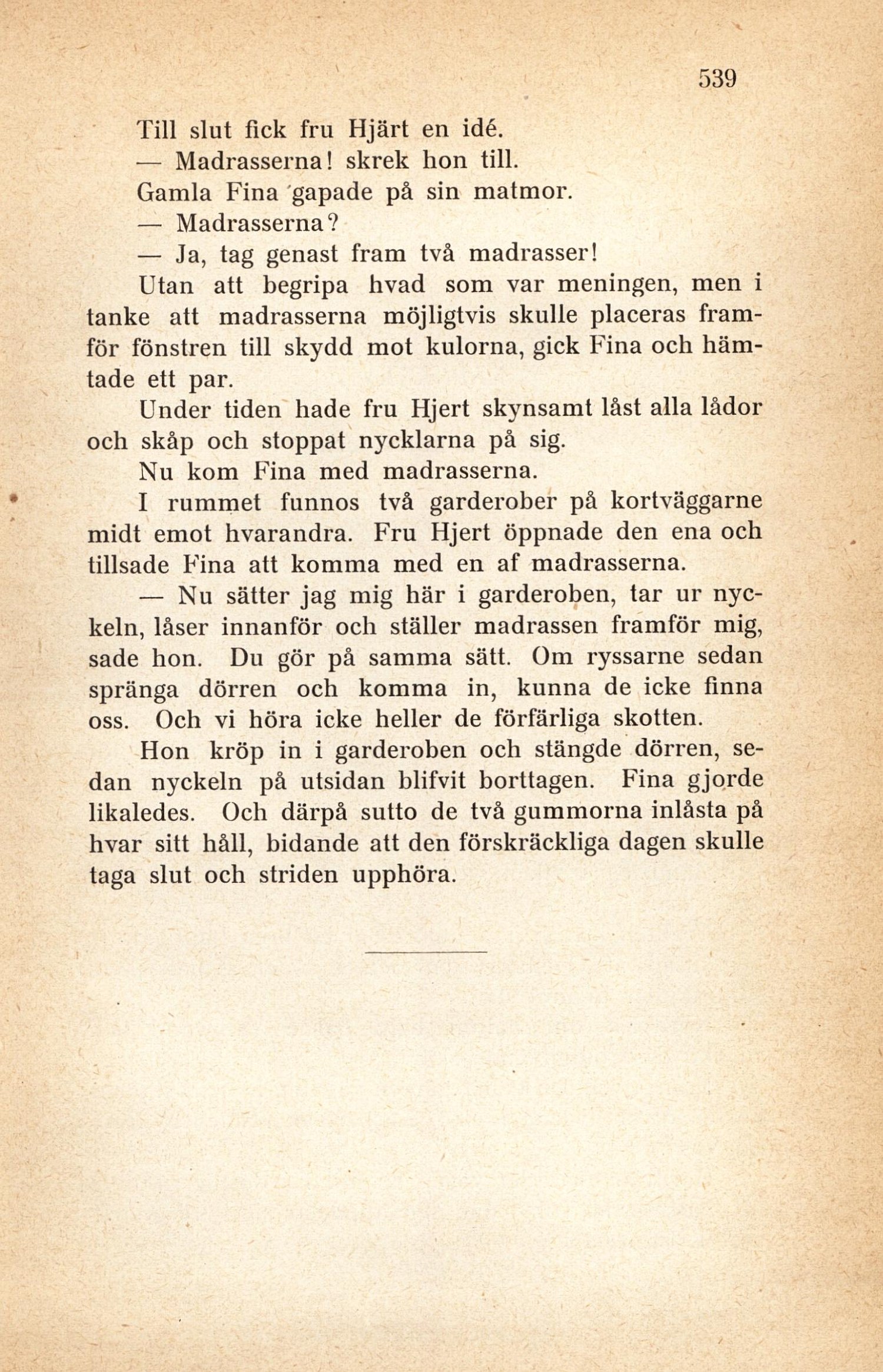 539

Till slut fick fru Hjärt en idé.

— Madrasserna! skrek hon till.

Gamla Fina gapade på sin matmor.

— Madrasserna?

— Ja, tag genast fram två madrasser!

Utan att begripa hvad som var meningen, men i tanke att madrasserna möjligtvis skulle placeras framför fönstren till skydd mot kulorna, gick Fina och hämtade ett par.

Under tiden hade fru Hjert skynsamt låst alla lådor och skåp och stoppat nycklarna på sig.

Nu kom Fina med madrasserna.

I rummet funnos två garderober på kortväggarne midt emot hvarandra. Fru Hjert öppnade den ena och tillsade Fina att komma med en af madrasserna.

— Nu sätter jag mig här i garderoben, tar ur nyckeln, låser innanför och ställer madrassen framför mig, sade hon. Du gör på samma sätt. Om ryssarne sedan spränga dörren och komma in, kunna de icke finna oss. Och vi höra icke heller de förfärliga skotten.

Hon kröp in i garderoben och stängde dörren, sedan nyckeln på utsidan blifvit borttagen. Fina gjorde likaledes. Och därpå sutto de två gummorna inlåsta på hvar sitt håll, bidande att den förskräckliga dagen skulle taga slut och striden upphöra.